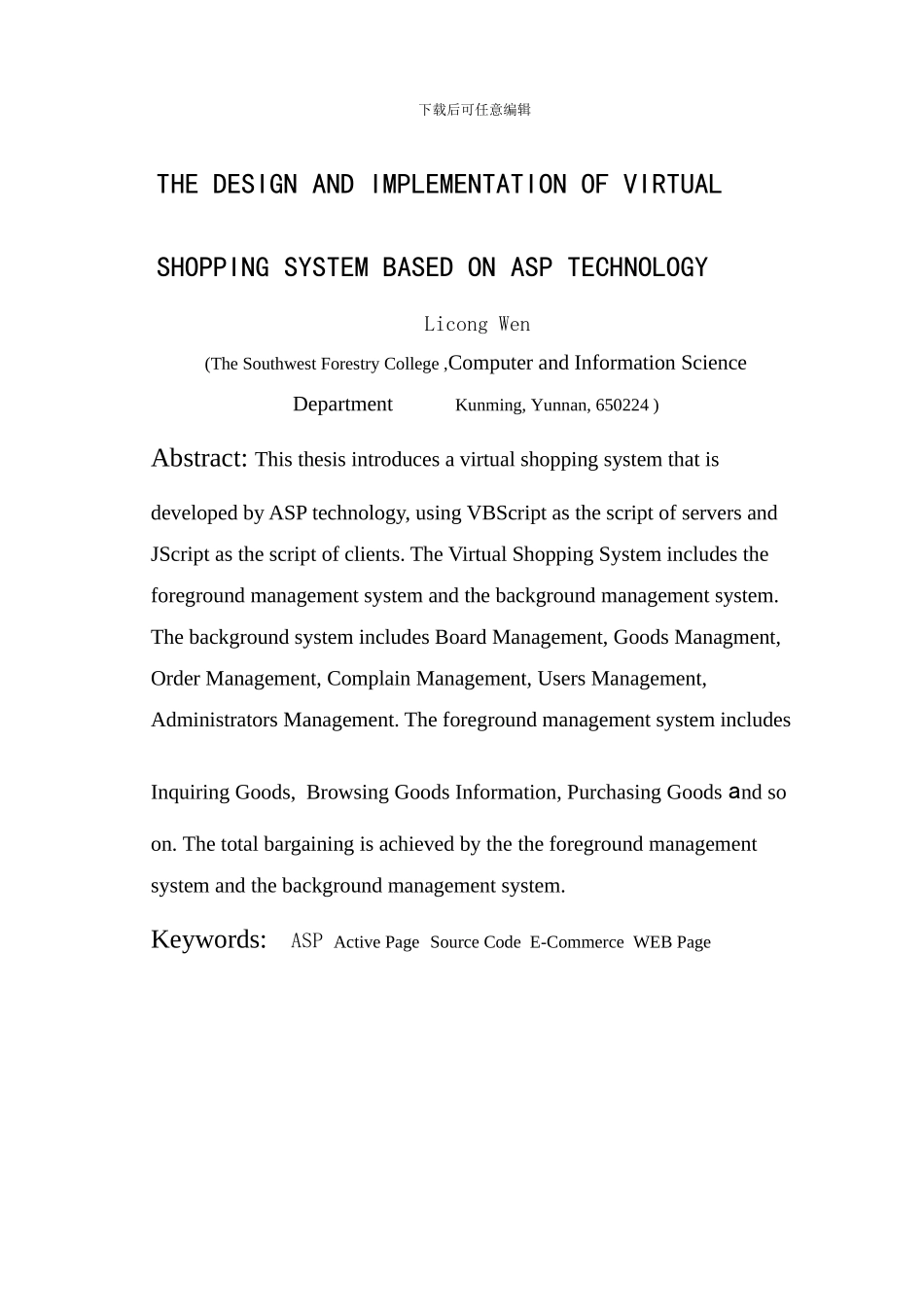 下载后可任意编辑

THE DESIGN AND IMPLEMENTATION OF VIRTUAL

SHOPPING SYSTEM BASED ON ASP TECHNOLOGY

Licong Wen

(The Southwest Forestry College ,Computer and Information Science Department Kunming, Yunnan, 650224 )

Abstract: This thesis introduces a virtual shopping system that is developed by ASP technology, using VBScript as the script of servers and JScript as the script of clients. The Virtual Shopping System includes the foreground management system and the background management system. The background system includes Board Management, Goods Managment, Order Management, Complain Management, Users Management, Administrators Management. The foreground management system includes Inquiring Goods, Browsing Goods Information, Purchasing Goods and so on. The total bargaining is achieved by the the foreground management system and the background management system.

Keywords: ASP Active Page Source Code E-Commerce WEB Page